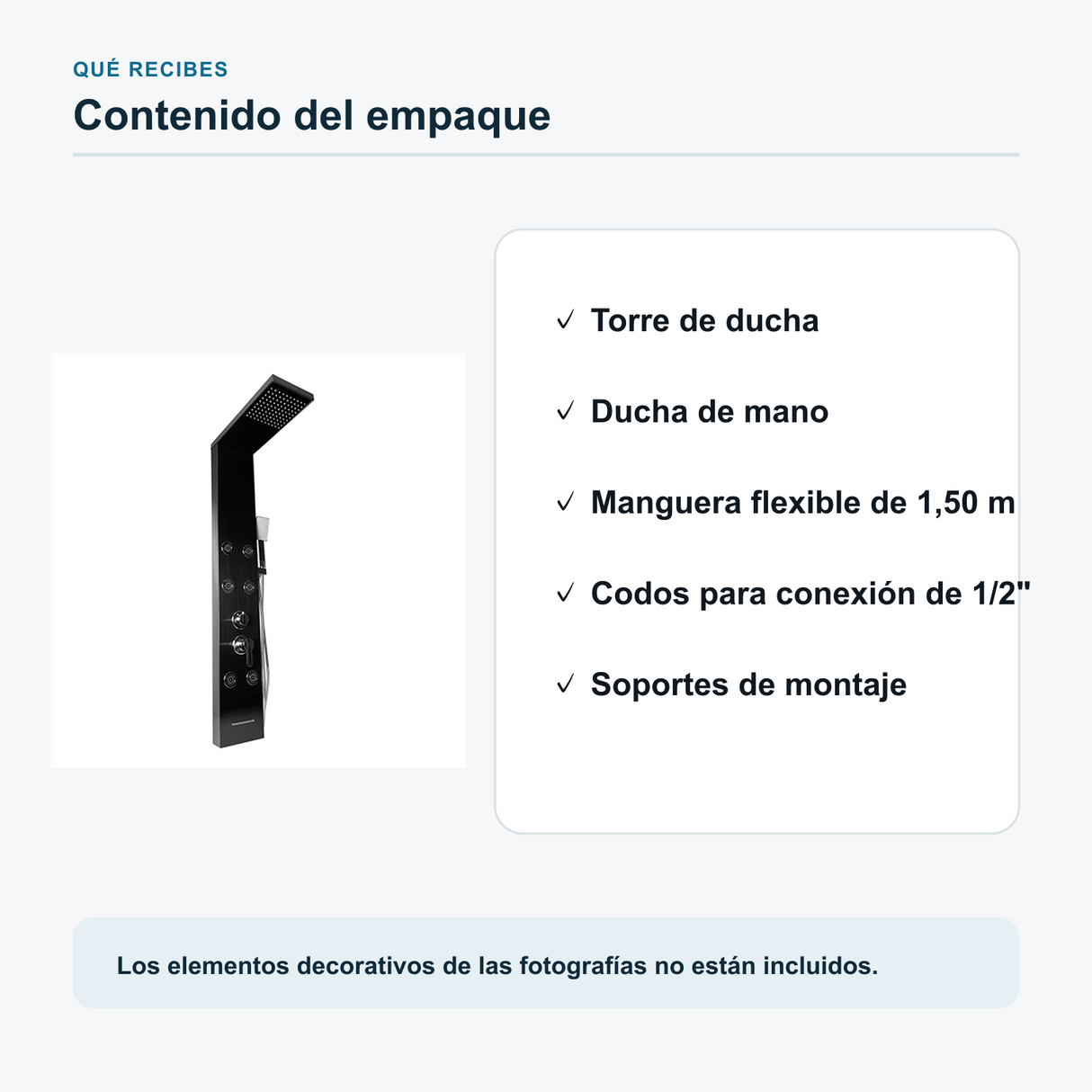 QUÉ RECIBES

Contenido del empaque

✓ Torre de ducha

✓ Ducha de mano

✓ Manguera flexible de 1,50 m

✓ Codos para conexión de 1/2"

✓ Soportes de montaje

Los elementos decorativos de las fotografías no están incluidos.